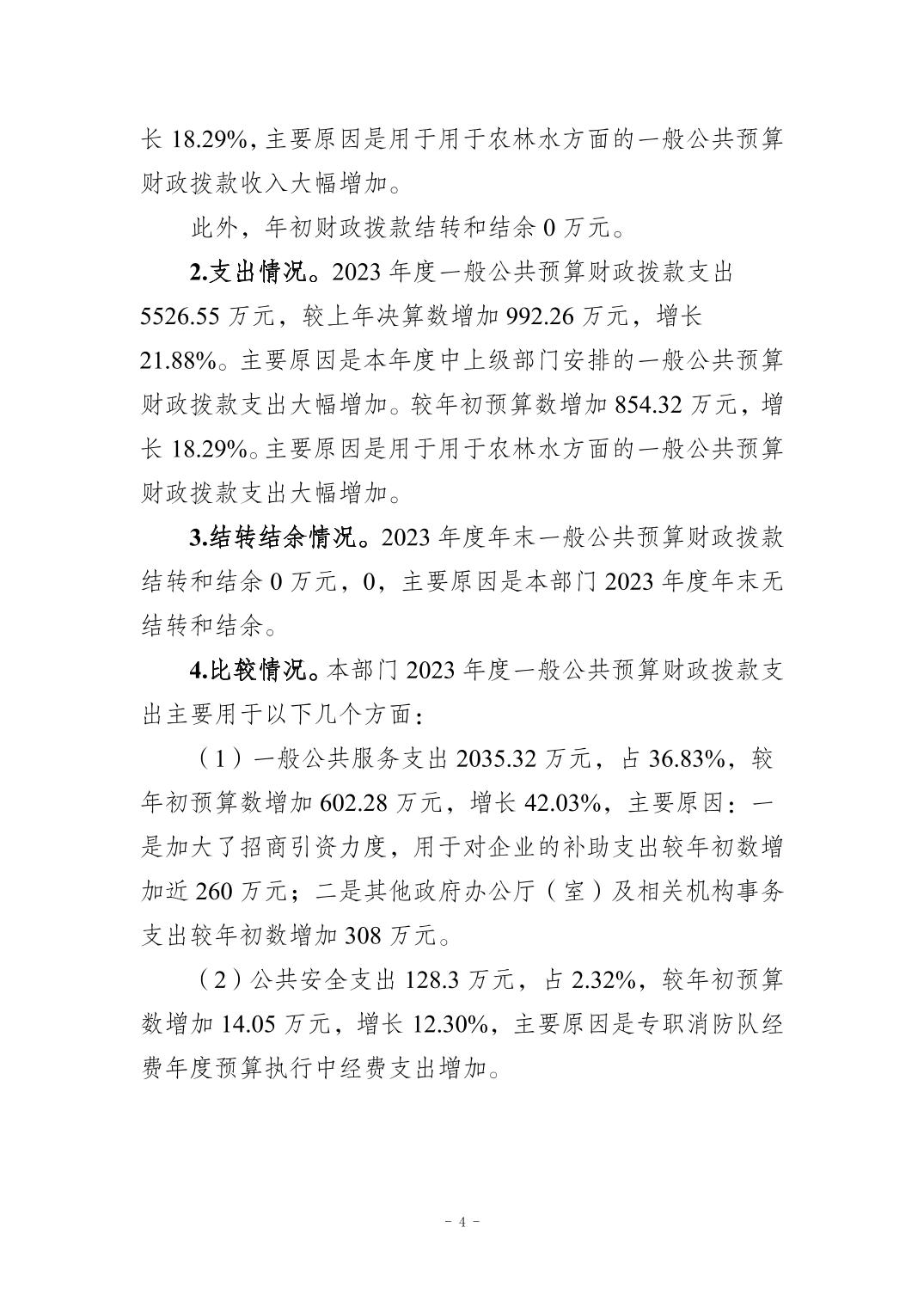 长 18.29%，主要原因是用于用于农林水方面的一般公共预算财政拨款收入大幅增加。

此外，年初财政拨款结转和结余 0 万元。

2.支出情况。2023 年度一般公共预算财政拨款支出 5526.55 万元，较上年决算数增加 992.26 万元，增长 21.88%。主要原因是本年度中上级部门安排的一般公共预算财政拨款支出大幅增加。较年初预算数增加 854.32 万元，增长 18.29%。主要原因是用于用于农林水方面的一般公共预算财政拨款支出大幅增加。

3.结转结余情况。2023 年度年末一般公共预算财政拨款结转和结余 0 万元，0，主要原因是本部门 2023 年度年末无结转和结余。

4.比较情况。本部门 2023 年度一般公共预算财政拨款支出主要用于以下几个方面：

（1）一般公共服务支出 2035.32 万元，占 36.83%，较年初预算数增加 602.28 万元，增长 42.03%，主要原因：一是加大了招商引资力度，用于对企业的补助支出较年初数增加近 260 万元；二是其他政府办公厅（室）及相关机构事务支出较年初数增加 308 万元。

（2）公共安全支出 128.3 万元，占 2.32%，较年初预算数增加 14.05 万元，增长 12.30%，主要原因是专职消防队经费年度预算执行中经费支出增加。

- 4 -